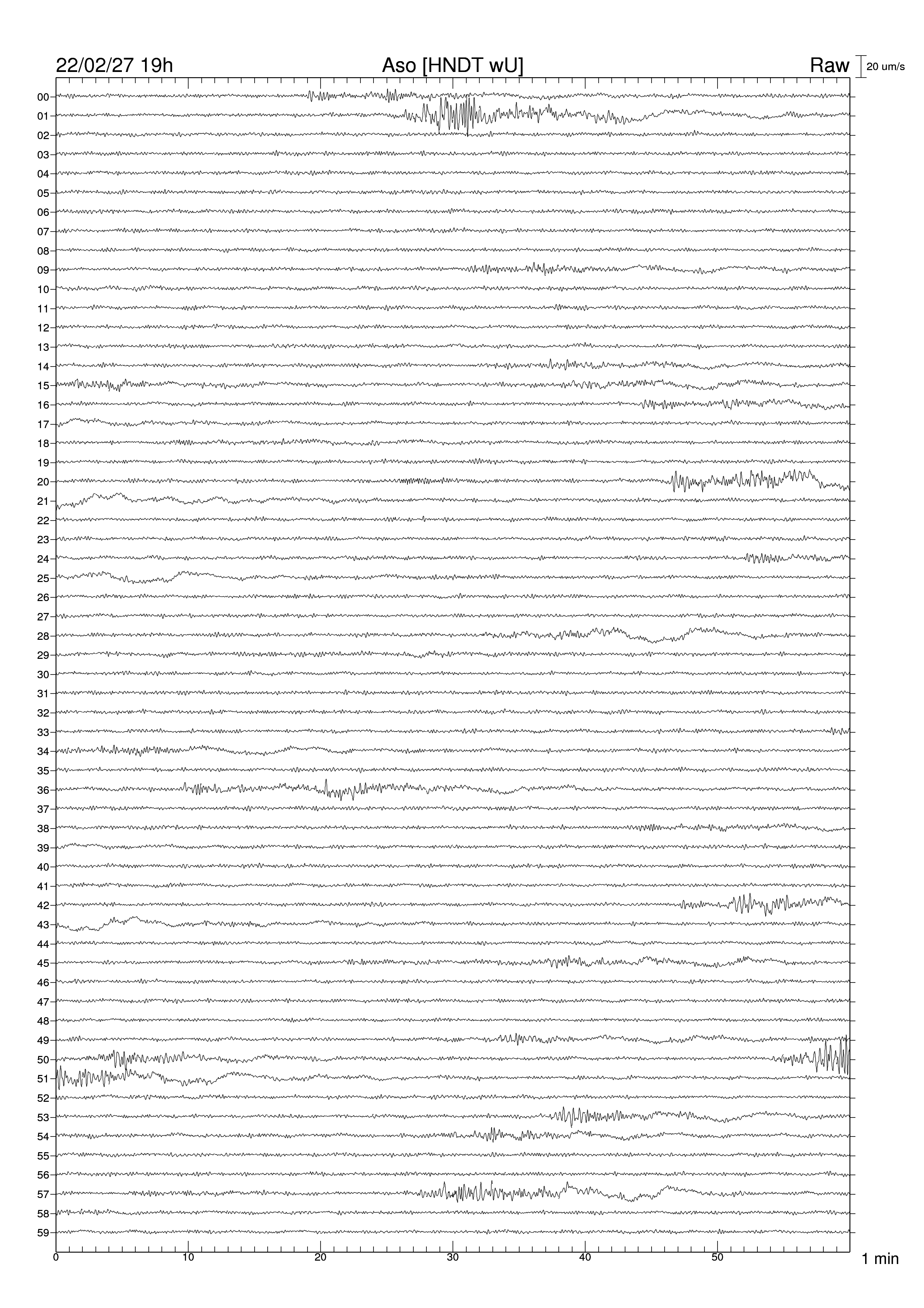 22/02/27 19h Aso [HNDT wU] Raw 20 um/s

00
01
02
03
04
05
06
07
08
09
10
11
12
13
14
15
16
17
18
19
20
21
22
23
24
25
26
27
28
29
30
31
32
33
34
35
36
37
38
39
40
41
42
43
44
45
46
47
48
49
50
51
52
53
54
55
56
57
58
59

0 10 20 30 40 50 1 min